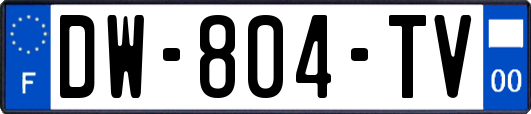 F
DW-804-TV
00